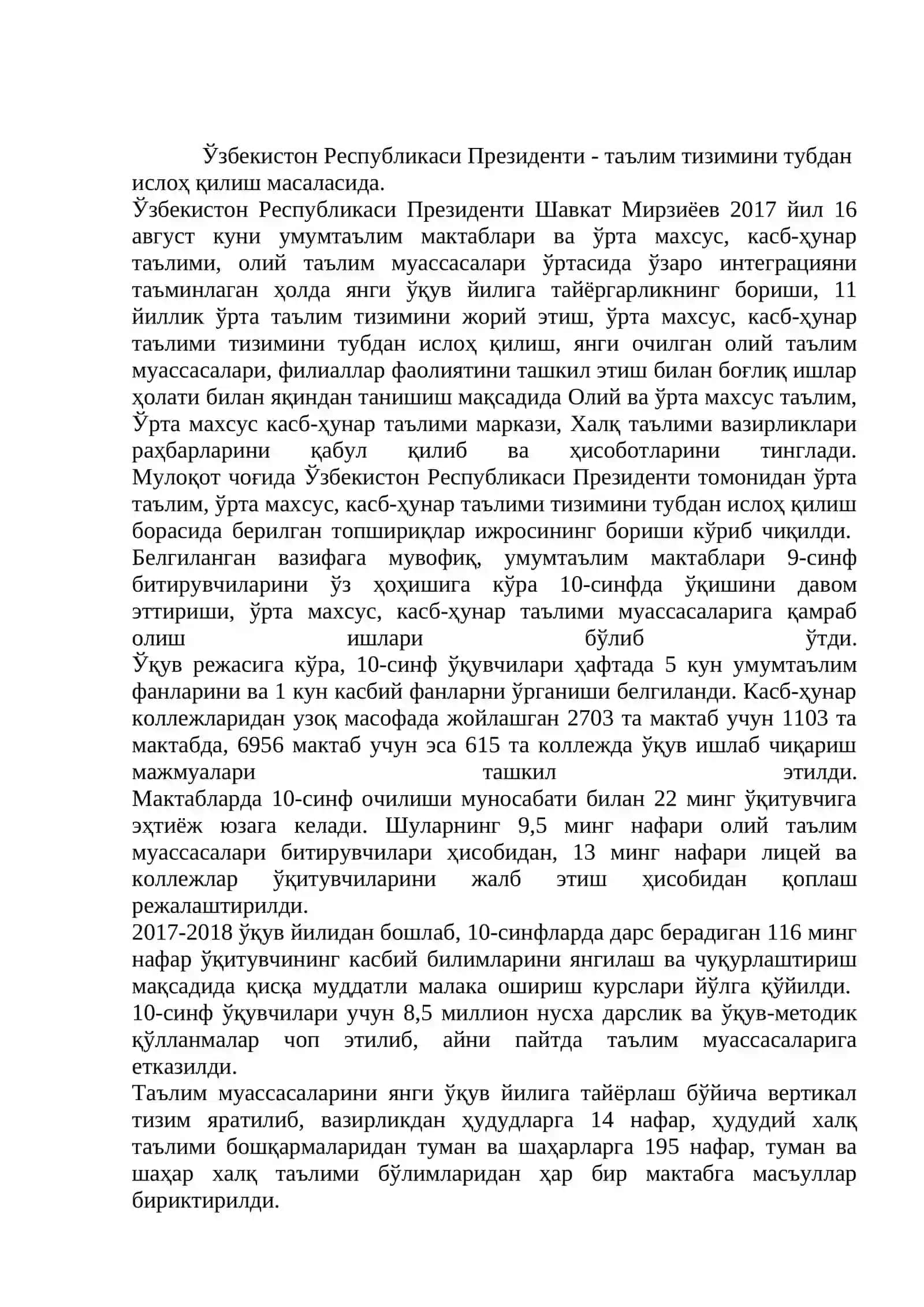 Ўзбекистон Республикаси Президенти - таълим тизимини тубдан ислоҳ қилиш масаласида.
Ўзбекистон Республикаси Президенти Шавкат Мирзиёев 2017 йил 16 август куни умумтаълим мактаблари ва ўрта махсус, касб-ҳунар таълими, олий таълим муассасалари ўртасида ўзаро интеграцияни таъминлаган ҳолда янги ўқув йилига тайёргарликнинг бориши, 11 йиллик ўрта таълим тизимини жорий этиш, ўрта махсус, касб-ҳунар таълими тизимини тубдан ислоҳ қилиш, янги очилган олий таълим муассасалари, филиаллар фаолиятини ташкил этиш билан боғлиқ ишлар ҳолати билан яқиндан танишиш мақсадида Олий ва ўрта махсус таълим, Ўрта махсус касб-ҳунар таълими маркази, Халқ таълими вазирликлари раҳбарларини қабул қилиб ва ҳисоботларини тинглади. Мулоқот чоғида Ўзбекистон Республикаси Президенти томонидан ўрта таълим, ўрта махсус, касб-ҳунар таълими тизимини тубдан ислоҳ қилиш борасида берилган топшириқлар ижросининг бориши кўриб чиқилди.
Белгиланган вазифага мувофиқ, умумтаълим мактаблари 9-синф битирувчиларини ўз ҳоҳишига кўра 10-синфда ўқишини давом эттириши, ўрта махсус, касб-ҳунар таълими муассасаларига қамраб олиш ишлари бўлиб ўтди.
Ўқув режасига кўра, 10-синф ўқувчилари ҳафтада 5 кун умумтаълим фанларини ва 1 кун касбий фанларни ўрганиши белгиланди. Касб-ҳунар коллежларидан узоқ масофада жойлашган 2703 та мактаб учун 1103 та мактабда, 6956 мактаб учун эса 615 та коллежда ўқув ишлаб чиқариш мажмуалари ташкил этилди.
Мактабларда 10-синф очилиши муносабати билан 22 минг ўқитувчига эҳтиёж юзага келади. Шуларнинг 9,5 минг нафари олий таълим муассасалари битирувчилари ҳисобидан, 13 минг нафари лицей ва коллежлар ўқитувчиларини жалб этиш ҳисобидан қоплаш режалаштирилди.
2017-2018 ўқув йилидан бошлаб, 10-синфларда дарс берадиган 116 минг нафар ўқитувчининг касбий билимларини янгилаш ва чуқурлаштириш мақсадида қисқа муддатли малака ошириш курслари йўлга қўйилди.
10-синф ўқувчилари учун 8,5 миллион нусха дарслик ва ўқув-методик қўлланмалар чоп этилиб, айни пайтда таълим муассасаларига етказилди.
Таълим муассасаларини янги ўқув йилига тайёрлаш бўйича вертикал тизим яратилиб, вазирликдан ҳудудларга 14 нафар, ҳудудий халқ таълими бошқармаларидан туман ва шаҳарларга 195 нафар, туман ва шаҳар халқ таълими бўлимларидан ҳар бир мактабга масъуллар бириктирилди.